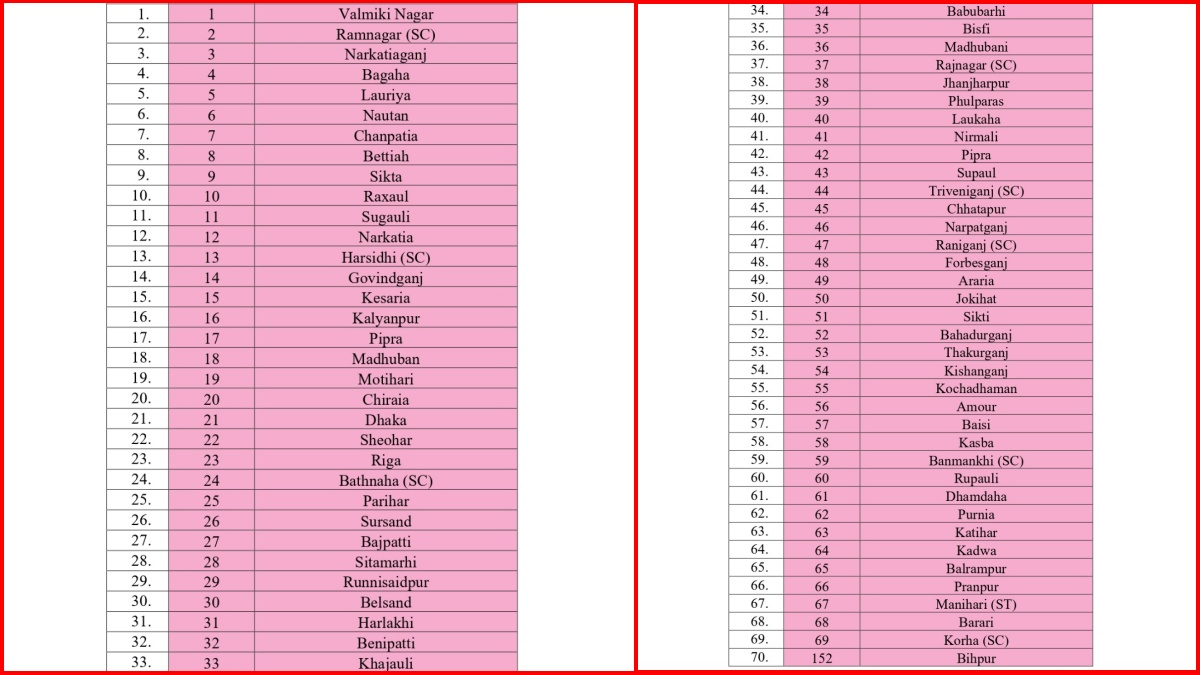 | 1. | 1 | Valmiki Nagar |
|---|---|---|
| 2. | 2 | Ramnagar (SC) |
| 3. | 3 | Narkatiaganj |
| 4. | 4 | Bagaha |
| 5. | 5 | Lauriya |
| 6. | 6 | Nautan |
| 7. | 7 | Chanpatia |
| 8. | 8 | Bettiah |
| 9. | 9 | Sikta |
| 10. | 10 | Raxaul |
| 11. | 11 | Sugauli |
| 12. | 12 | Narkatia |
| 13. | 13 | Harsidhi (SC) |
| 14. | 14 | Govindganj |
| 15. | 15 | Kesaria |
| 16. | 16 | Kalyanpur |
| 17. | 17 | Pipra |
| 18. | 18 | Madhuban |
| 19. | 19 | Motihari |
| 20. | 20 | Chiraia |
| 21. | 21 | Dhaka |
| 22. | 22 | Sheohar |
| 23. | 23 | Riga |
| 24. | 24 | Bathnaha (SC) |
| 25. | 25 | Parihar |
| 26. | 26 | Sursand |
| 27. | 27 | Bajpatti |
| 28. | 28 | Sitamarhi |
| 29. | 29 | Runnisaidpur |
| 30. | 30 | Belsand |
| 31. | 31 | Harlakhi |
| 32. | 32 | Benipatti |
| 33. | 33 | Khajauli |

| 34. | 34 | Babubarhi |
|---|---|---|
| 35. | 35 | Bisfi |
| 36. | 36 | Madhubani |
| 37. | 37 | Rajnagar (SC) |
| 38. | 38 | Jhanjharpur |
| 39. | 39 | Phulparas |
| 40. | 40 | Laukaha |
| 41. | 41 | Nirmali |
| 42. | 42 | Pipra |
| 43. | 43 | Supaul |
| 44. | 44 | Triveniganj (SC) |
| 45. | 45 | Chhatapur |
| 46. | 46 | Narpatganj |
| 47. | 47 | Raniganj (SC) |
| 48. | 48 | Forbesganj |
| 49. | 49 | Araria |
| 50. | 50 | Jokihat |
| 51. | 51 | Sikti |
| 52. | 52 | Bahadurganj |
| 53. | 53 | Thakurganj |
| 54. | 54 | Kishanganj |
| 55. | 55 | Kochadhaman |
| 56. | 56 | Amour |
| 57. | 57 | Baisi |
| 58. | 58 | Kasba |
| 59. | 59 | Banmankhi (SC) |
| 60. | 60 | Rupauli |
| 61. | 61 | Dhamdaha |
| 62. | 62 | Purnia |
| 63. | 63 | Katihar |
| 64. | 64 | Kadwa |
| 65. | 65 | Balrampur |
| 66. | 66 | Pranpur |
| 67. | 67 | Manihari (ST) |
| 68. | 68 | Barari |
| 69. | 69 | Korha (SC) |
| 70. | 152 | Bihpur |